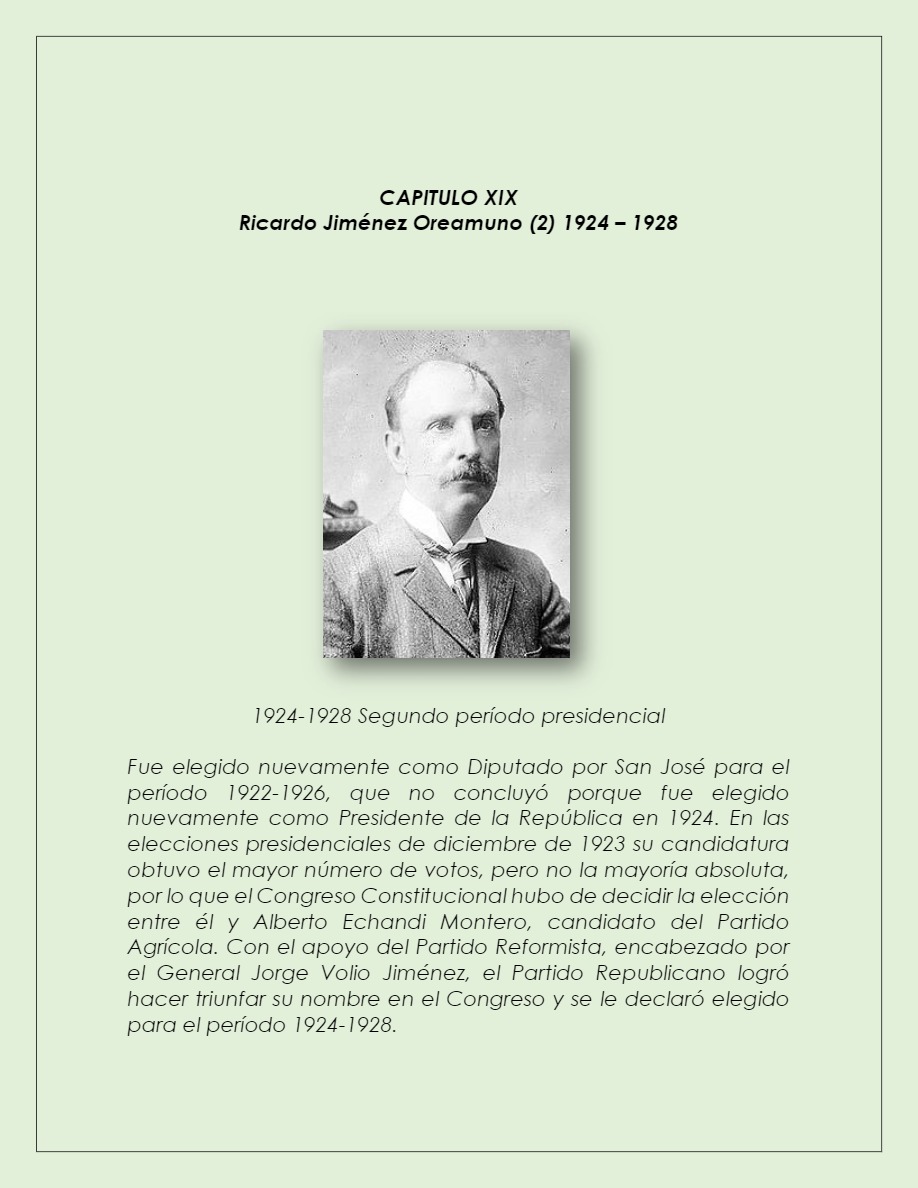 CAPITULO XIX
Ricardo Jiménez Oreamuno (2) 1924 – 1928

1924-1928 Segundo período presidencial

Fue elegido nuevamente como Diputado por San José para el período 1922-1926, que no concluyó porque fue elegido nuevamente como Presidente de la República en 1924. En las elecciones presidenciales de diciembre de 1923 su candidatura obtuvo el mayor número de votos, pero no la mayoría absoluta, por lo que el Congreso Constitucional hubo de decidir la elección entre él y Alberto Echandi Montero, candidato del Partido Agrícola. Con el apoyo del Partido Reformista, encabezado por el General Jorge Volio Jiménez, el Partido Republicano logró hacer triunfar su nombre en el Congreso y se le declaró elegido para el período 1924-1928.